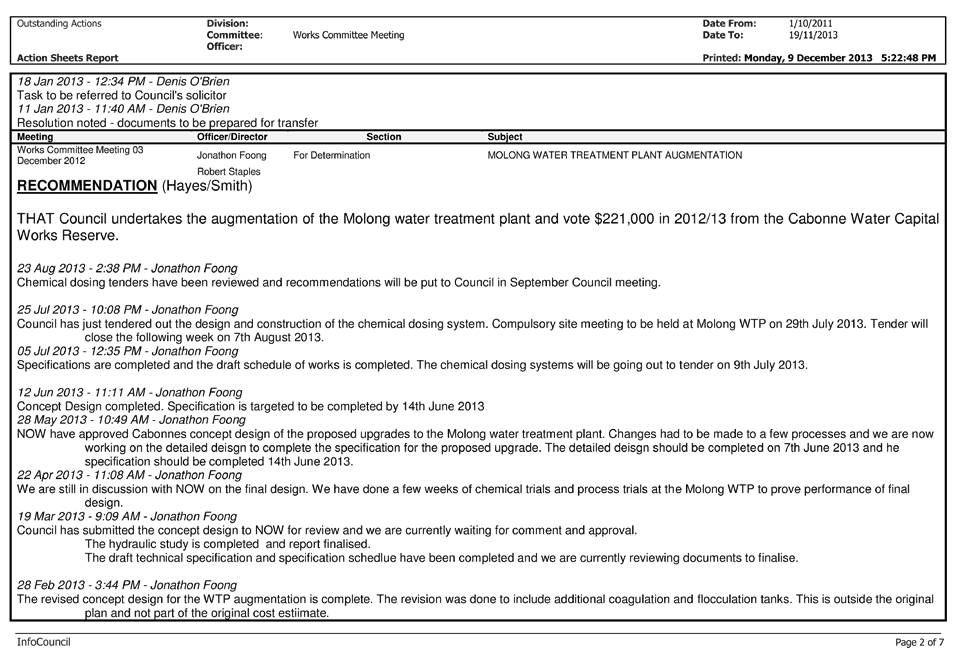 Outstanding Actions

Division:
Committee: Works Committee Meeting
Officer:

Date From: 1/10/2011
Date To: 19/11/2013

Action Sheets Report

Printed: Monday, 9 December 2013 5:22:48 PM

18 Jan 2013 - 12:34 PM - Denis O'Brien
Task to be referred to Council's solicitor
11 Jan 2013 - 11:40 AM - Denis O'Brien
Resolution noted - documents to be prepared for transfer

| Meeting | Officer/Director | Section | Subject |
|---|---|---|---|
| Works Committee Meeting 03 December 2012 | Jonathon Foong Robert Staples | For Determination | MOLONG WATER TREATMENT PLANT AUGMENTATION |

RECOMMENDATION (Hayes/Smith)

THAT Council undertakes the augmentation of the Molong water treatment plant and vote $221,000 in 2012/13 from the Cabonne Water Capital Works Reserve.

23 Aug 2013 - 2:38 PM - Jonathon Foong
Chemical dosing tenders have been reviewed and recommendations will be put to Council in September Council meeting.

25 Jul 2013 - 10:08 PM - Jonathon Foong
Council has just tendered out the design and construction of the chemical dosing system. Compulsory site meeting to be held at Molong WTP on 29th July 2013. Tender will close the following week on 7th August 2013.
05 Jul 2013 - 12:35 PM - Jonathon Foong
Specifications are completed and the draft schedule of works is completed. The chemical dosing systems will be going out to tender on 9th July 2013.

12 Jun 2013 - 11:11 AM - Jonathon Foong
Concept Design completed. Specification is targeted to be completed by 14th June 2013
28 May 2013 - 10:49 AM - Jonathon Foong
NOW have approved Cabonnes concept design of the proposed upgrades to the Molong water treatment plant. Changes had to be made to a few processes and we are now working on the detailed deisgn to complete the specification for the proposed upgrade. The detailed deisgn should be completed on 7th June 2013 and he specification should be completed 14th June 2013.
22 Apr 2013 - 11:08 AM - Jonathon Foong
We are still in discussion with NOW on the final design. We have done a few weeks of chemical trials and process trials at the Molong WTP to prove performance of final design.
19 Mar 2013 - 9:09 AM - Jonathon Foong
Council has submitted the concept design to NOW for review and we are currently waiting for comment and approval.
The hydraulic study is completed and report finalised.
The draft technical specification and specification schedlue have been completed and we are currently reviewing documents to finalise.

28 Feb 2013 - 3:44 PM - Jonathon Foong
The revised concept design for the WTP augmentation is complete. The revision was done to include additional coagulation and flocculation tanks. This is outside the original plan and not part of the original cost estiimate.

InfoCouncil

Page 2 of 7